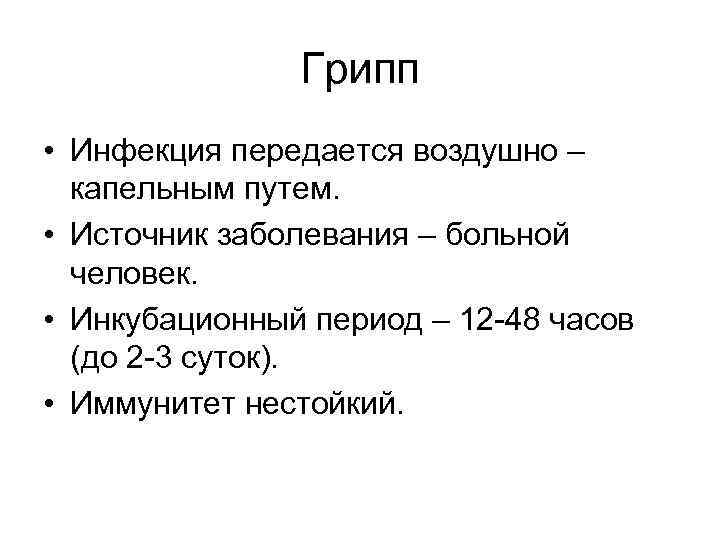 Грипп

• Инфекция передается воздушно – капельным путем.
• Источник заболевания – больной человек.
• Инкубационный период – 12-48 часов (до 2-3 суток).
• Иммунитет нестойкий.